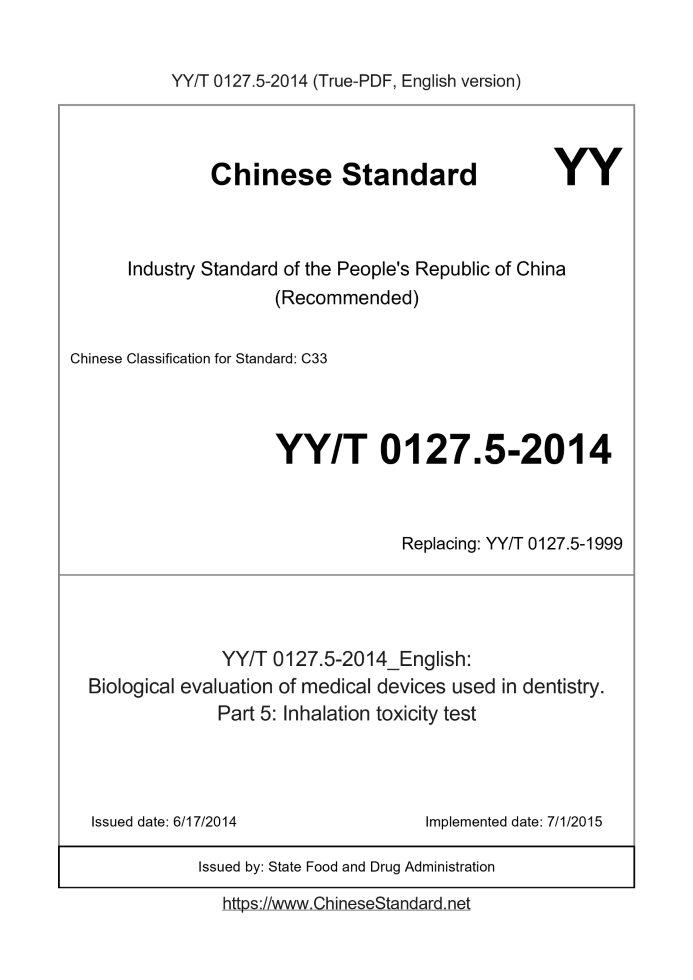 YY/T 0127.5-2014 (True-PDF, English version)

Chinese Standard

YY

Industry Standard of the People's Republic of China (Recommended)

Chinese Classification for Standard: C33

YY/T 0127.5-2014

Replacing: YY/T 0127.5-1999

YY/T 0127.5-2014_English: Biological evaluation of medical devices used in dentistry. Part 5: Inhalation toxicity test

Issued date: 6/17/2014

Implemented date: 7/1/2015

Issued by: State Food and Drug Administration

https://www.ChineseStandard.net